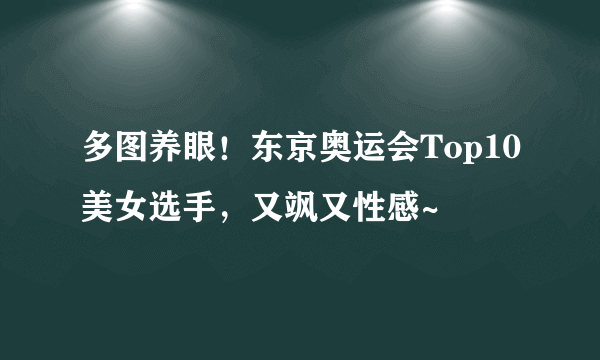 多图养眼！东京奥运会Top10美女选手，又飒又性感~